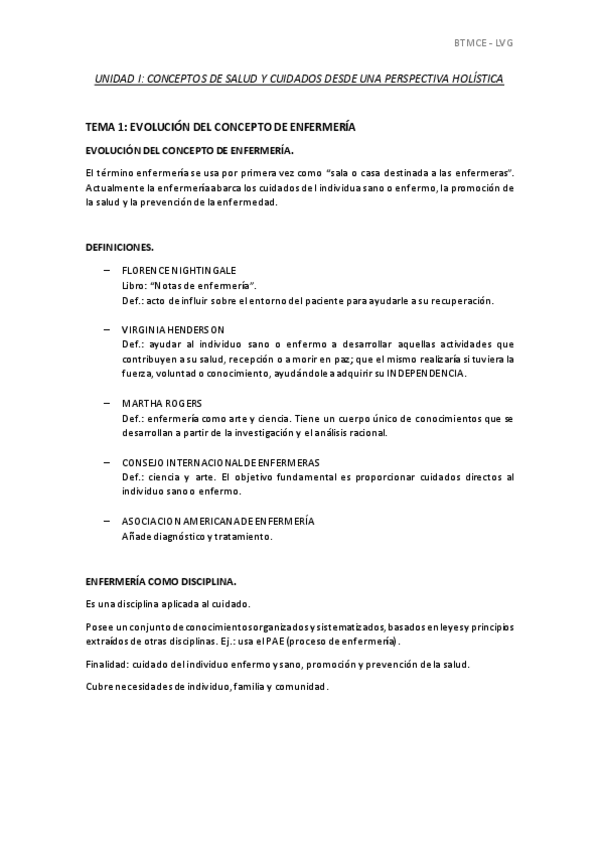 BTMCE - LVG

UNIDAD I: CONCEPTOS DE SALUD Y CUIDADOS DESDE UNA PERSPECTIVA HOLÍSTICA

TEMA 1: EVOLUCIÓN DEL CONCEPTO DE ENFERMERÍA

EVOLUCIÓN DEL CONCEPTO DE ENFERMERÍA.

El término enfermería se usa por primera vez como "sala o casa destinada a las enfermeras". Actualmente la enfermería abarca los cuidados del individuo sano o enfermo, la promoción de la salud y la prevención de la enfermedad.

DEFINICIONES.

– FLORENCE NIGHTINGALE
Libro: "Notas de enfermería".
Def.: acto de influir sobre el entorno del paciente para ayudarle a su recuperación.

– VIRGINIA HENDERSON
Def.: ayudar al individuo sano o enfermo a desarrollar aquellas actividades que contribuyen a su salud, recepción o a morir en paz; que el mismo realizaría si tuviera la fuerza, voluntad o conocimiento, ayudándole a adquirir su INDEPENDENCIA.

– MARTHA ROGERS
Def.: enfermería como arte y ciencia. Tiene un cuerpo único de conocimientos que se desarrollan a partir de la investigación y el análisis racional.

– CONSEJO INTERNACIONAL DE ENFERMERAS
Def.: ciencia y arte. El objetivo fundamental es proporcionar cuidados directos al individuo sano o enfermo.

– ASOCIACION AMERICANA DE ENFERMERÍA
Añade diagnóstico y tratamiento.

ENFERMERÍA COMO DISCIPLINA.

Es una disciplina aplicada al cuidado.

Posee un conjunto de conocimientos organizados y sistematizados, basados en leyes y principios extraídos de otras disciplinas. Ej.: usa el PAE (proceso de enfermería).

Finalidad: cuidado del individuo enfermo y sano, promoción y prevención de la salud.

Cubre necesidades de individuo, familia y comunidad.